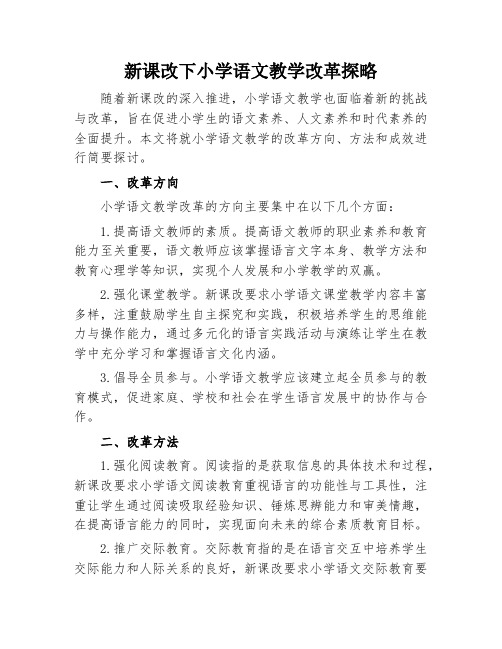 新课改下小学语文教学改革探略

随着新课改的深入推进，小学语文教学也面临着新的挑战与改革，旨在促进小学生的语文素养、人文素养和时代素养的全面提升。本文将就小学语文教学的改革方向、方法和成效进行简要探讨。

一、改革方向

小学语文教学改革的方向主要集中在以下几个方面：

1.提高语文教师的素质。提高语文教师的职业素养和教育能力至关重要，语文教师应该掌握语言文字本身、教学方法和教育心理学等知识，实现个人发展和小学教学的双赢。

2.强化课堂教学。新课改要求小学语文课堂教学内容丰富多样，注重鼓励学生自主探究和实践，积极培养学生的思维能力与操作能力，通过多元化的语言实践活动与演练让学生在教学中充分学习和掌握语言文化内涵。

3.倡导全员参与。小学语文教学应该建立起全员参与的教育模式，促进家庭、学校和社会在学生语言发展中的协作与合作。

二、改革方法

1.强化阅读教育。阅读指的是获取信息的具体技术和过程，新课改要求小学语文阅读教育重视语言的功能性与工具性，注重让学生通过阅读吸取经验知识、锤炼思辨能力和审美情趣，在提高语言能力的同时，实现面向未来的综合素质教育目标。

2.推广交际教育。交际教育指的是在语言交互中培养学生交际能力和人际关系的良好，新课改要求小学语文交际教育要